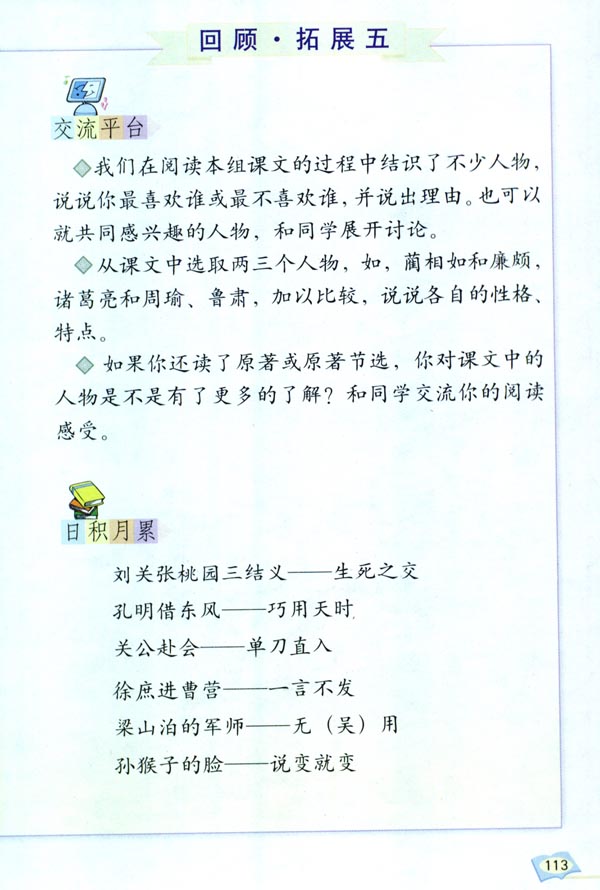 回顾·拓展五

交流平台

◇我们在阅读本组课文的过程中结识了不少人物，说说你最喜欢谁或最不喜欢谁，并说出理由。也可以就共同感兴趣的人物，和同学展开讨论。

◇从课文中选取两三个人物，如，蔺相如和廉颇，诸葛亮和周瑜、鲁肃，加以比较，说说各自的性格、特点。

◇如果你还读了原著或原著节选，你对课文中的人物是不是有了更多的了解？和同学交流你的阅读感受。

日积月累

刘关张桃园三结义——生死之交

孔明借东风——巧用天时

关公赴会——单刀直入

徐庶进曹营——一言不发

梁山泊的军师——无（吴）用

孙猴子的脸——说变就变

113